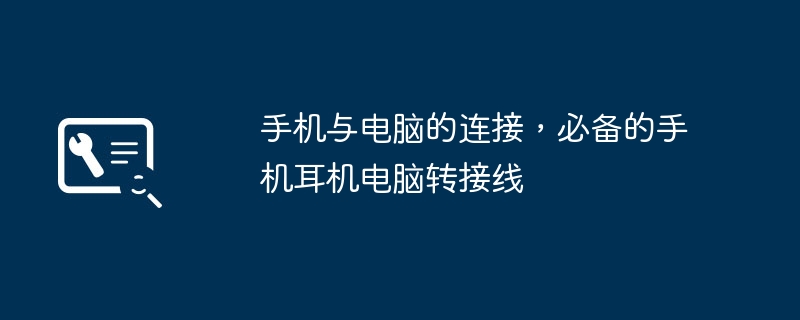 手机与电脑的连接，必备的手机耳机电脑转接线